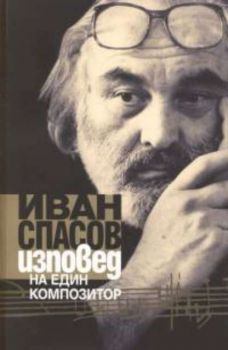 ИВАН СПАСОВ

изповед

НА ЕДИН КОМПОЗИТОР